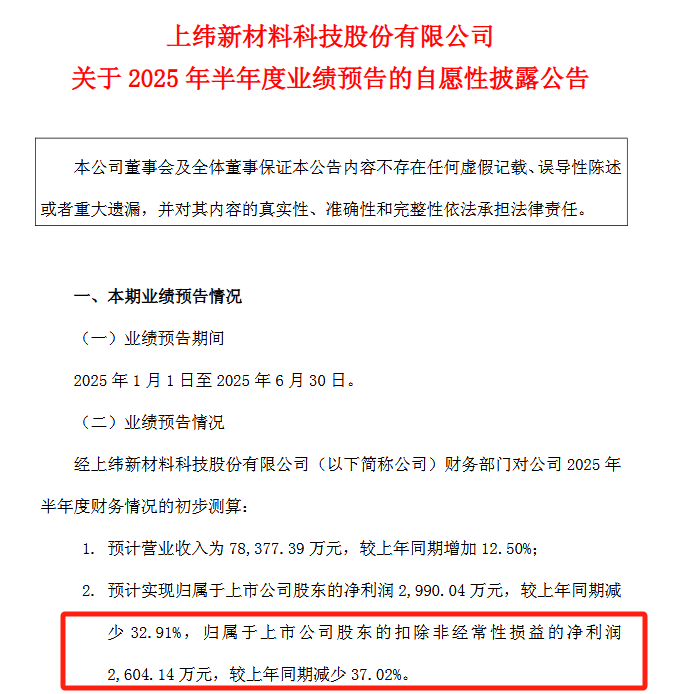 上纬新材料科技股份有限公司
关于 2025 年半年度业绩预告的自愿性披露公告

本公司董事会及全体董事保证本公告内容不存在任何虚假记载、误导性陈述或者重大遗漏，并对其内容的真实性、准确性和完整性依法承担法律责任。

一、本期业绩预告情况

（一）业绩预告期间

2025 年 1 月 1 日至 2025 年 6 月 30 日。

（二）业绩预告情况

经上纬新材料科技股份有限公司（以下简称公司）财务部门对公司 2025 年半年度财务情况的初步测算：

1. 预计营业收入为 78,377.39 万元，较上年同期增加 12.50%；

2. 预计实现归属于上市公司股东的净利润 2,990.04 万元，较上年同期减少 32.91%，归属于上市公司股东的扣除非经常性损益的净利润 2,604.14 万元，较上年同期减少 37.02%。